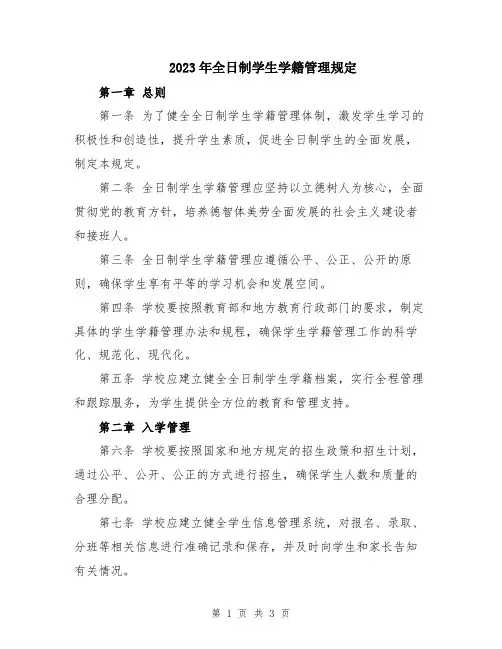 2023年全日制学生学籍管理规定

第一章 总则

第一条 为了健全全日制学生学籍管理体制，激发学生学习的积极性和创造性，提升学生素质，促进全日制学生的全面发展，制定本规定。

第二条 全日制学生学籍管理应坚持以立德树人为核心，全面贯彻党的教育方针，培养德智体美劳全面发展的社会主义建设者和接班人。

第三条 全日制学生学籍管理应遵循公平、公正、公开的原则，确保学生享有平等的学习机会和发展空间。

第四条 学校要按照教育部和地方教育行政部门的要求，制定具体的学生学籍管理办法和规程，确保学生学籍管理工作的科学化、规范化、现代化。

第五条 学校应建立健全全日制学生学籍档案，实行全程管理和跟踪服务，为学生提供全方位的教育和管理支持。

第二章 入学管理

第六条 学校要按照国家和地方规定的招生政策和招生计划，通过公平、公开、公正的方式进行招生，确保学生人数和质量的合理分配。

第七条 学校应建立健全学生信息管理系统，对报名、录取、分班等相关信息进行准确记录和保存，并及时向学生和家长告知有关情况。

第 1 页 共 3 页